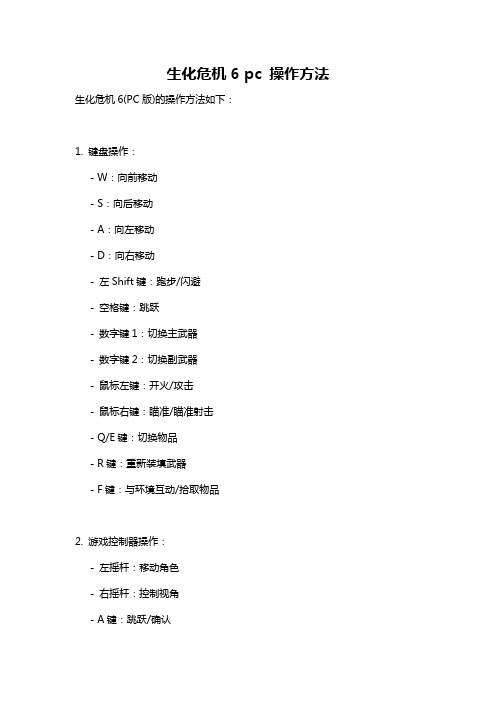 生化危机 6 pc 操作方法

生化危机 6(PC 版)的操作方法如下：

1. 键盘操作：

- W：向前移动

- S：向后移动

- A：向左移动

- D：向右移动

- 左 Shift 键：跑步/闪避

- 空格键：跳跃

- 数字键 1：切换主武器

- 数字键 2：切换副武器

- 鼠标左键：开火/攻击

- 鼠标右键：瞄准/瞄准射击

- Q/E 键：切换物品

- R 键：重新装填武器

- F 键：与环境互动/拾取物品

2. 游戏控制器操作：

- 左摇杆：移动角色

- 右摇杆：控制视角

- A 键：跳跃/确认